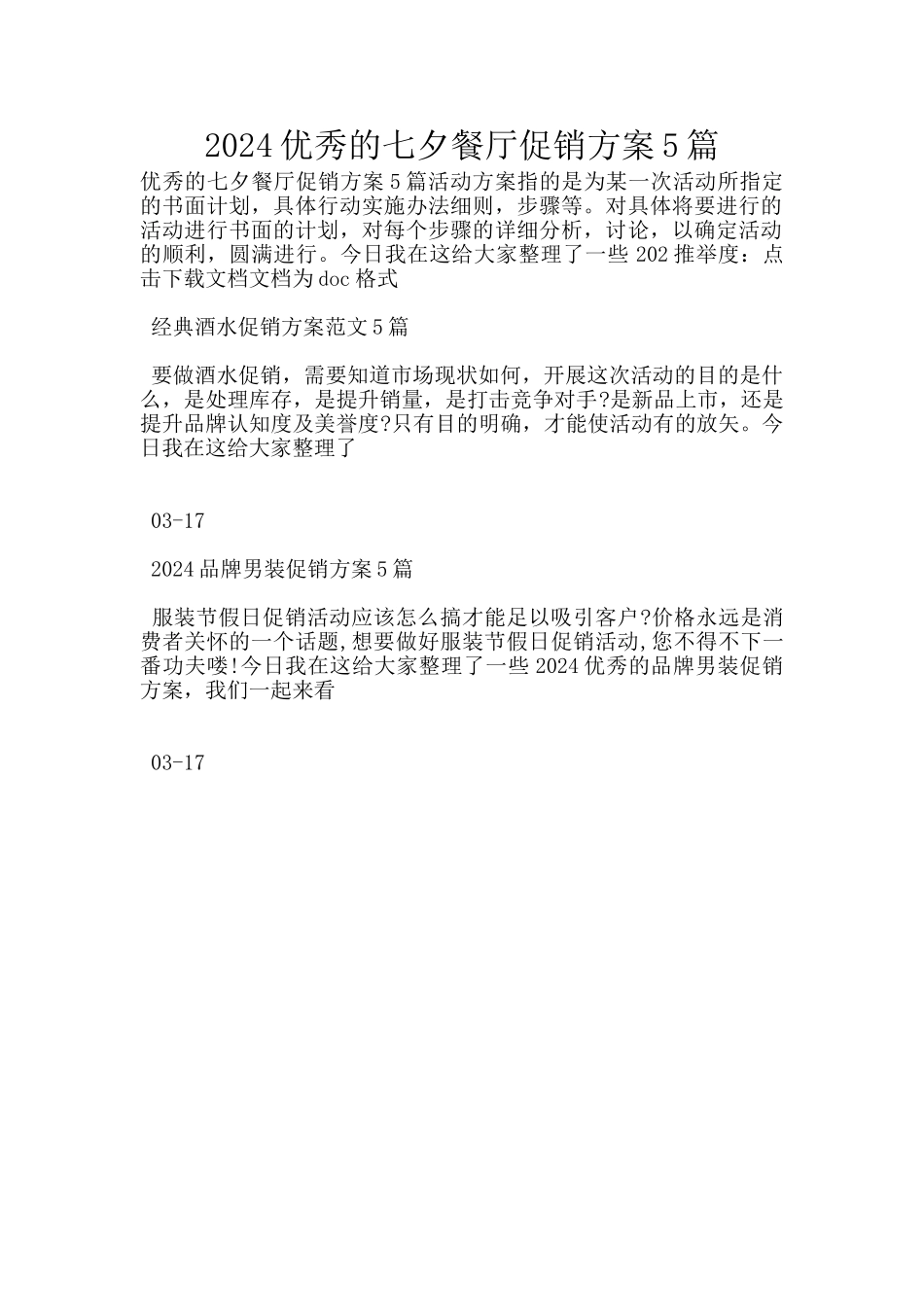 2024优秀的七夕餐厅促销方案5篇

优秀的七夕餐厅促销方案5篇活动方案指的是为某一次活动所指定的书面计划，具体行动实施办法细则，步骤等。对具体将要进行的活动进行书面的计划，对每个步骤的详细分析，讨论，以确定活动的顺利，圆满进行。今日我在这给大家整理了一些202推举度：点击下载文档文档为doc格式

经典酒水促销方案范文5篇

要做酒水促销，需要知道市场现状如何，开展这次活动的目的是什么，是处理库存，是提升销量，是打击竞争对手?是新品上市，还是提升品牌认知度及美誉度?只有目的明确，才能使活动有的放矢。今日我在这给大家整理了

03-17

2024品牌男装促销方案5篇

服装节假日促销活动应该怎么搞才能足以吸引客户?价格永远是消费者关怀的一个话题,想要做好服装节假日促销活动,您不得不下一番功夫喽!今日我在这给大家整理了一些2024优秀的品牌男装促销方案，我们一起来看

03-17